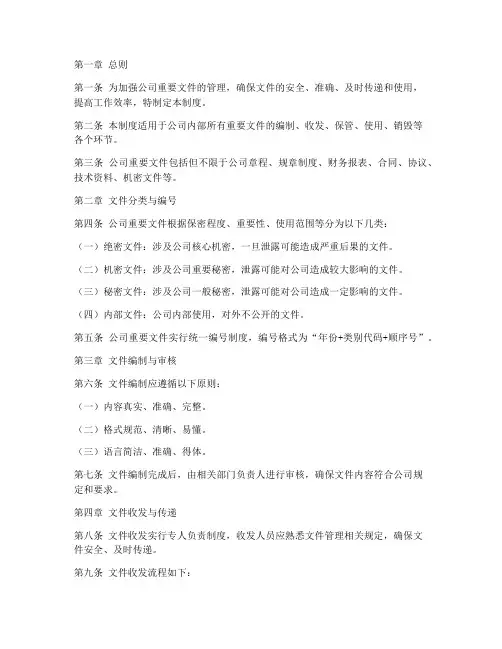 第一章 总则

第一条 为加强公司重要文件的管理，确保文件的安全、准确、及时传递和使用，提高工作效率，特制定本制度。

第二条 本制度适用于公司内部所有重要文件的编制、收发、保管、使用、销毁等各个环节。

第三条 公司重要文件包括但不限于公司章程、规章制度、财务报表、合同、协议、技术资料、机密文件等。

第二章 文件分类与编号

第四条 公司重要文件根据保密程度、重要性、使用范围等分为以下几类：

（一）绝密文件：涉及公司核心机密，一旦泄露可能造成严重后果的文件。

（二）机密文件：涉及公司重要秘密，泄露可能对公司造成较大影响的文件。

（三）秘密文件：涉及公司一般秘密，泄露可能对公司造成一定影响的文件。

（四）内部文件：公司内部使用，对外不公开的文件。

第五条 公司重要文件实行统一编号制度，编号格式为“年份+类别代码+顺序号”。

第三章 文件编制与审核

第六条 文件编制应遵循以下原则：

（一）内容真实、准确、完整。

（二）格式规范、清晰、易懂。

（三）语言简洁、准确、得体。

第七条 文件编制完成后，由相关部门负责人进行审核，确保文件内容符合公司规定和要求。

第四章 文件收发与传递

第八条 文件收发实行专人负责制度，收发人员应熟悉文件管理相关规定，确保文件安全、及时传递。

第九条 文件收发流程如下：